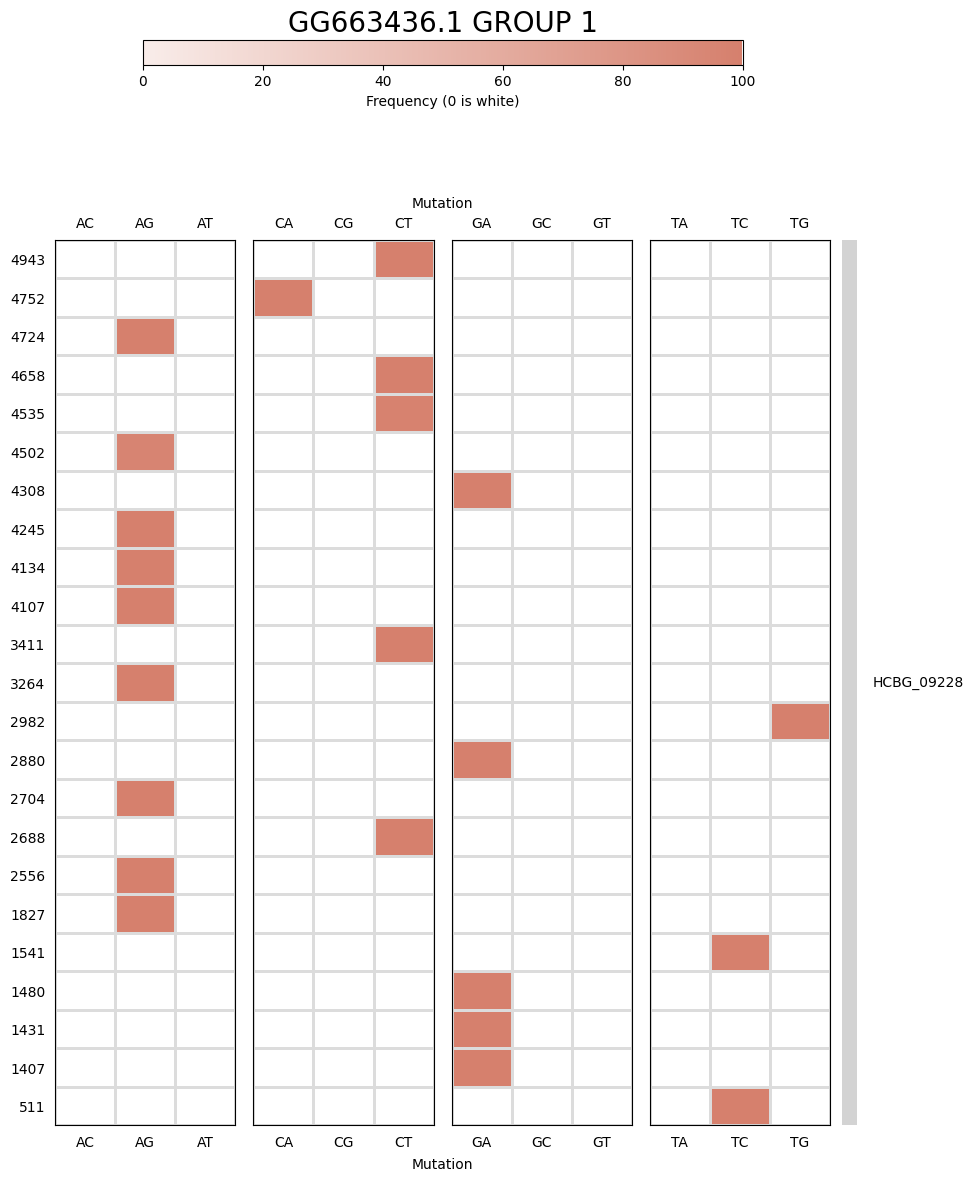 GG663436.1 GROUP 1

0 20 40 60 80 100
Frequency (0 is white)

Mutation

AC AG AT CA CG CT GA GC GT TA TC TG

4943
4752
4724
4658
4535
4502
4308
4245
4134
4107
3411
3264
2982
2880
2704
2688
2556
1827
1541
1480
1431
1407
511

HCBG_09228

AC AG AT CA CG CT GA GC GT TA TC TG
Mutation